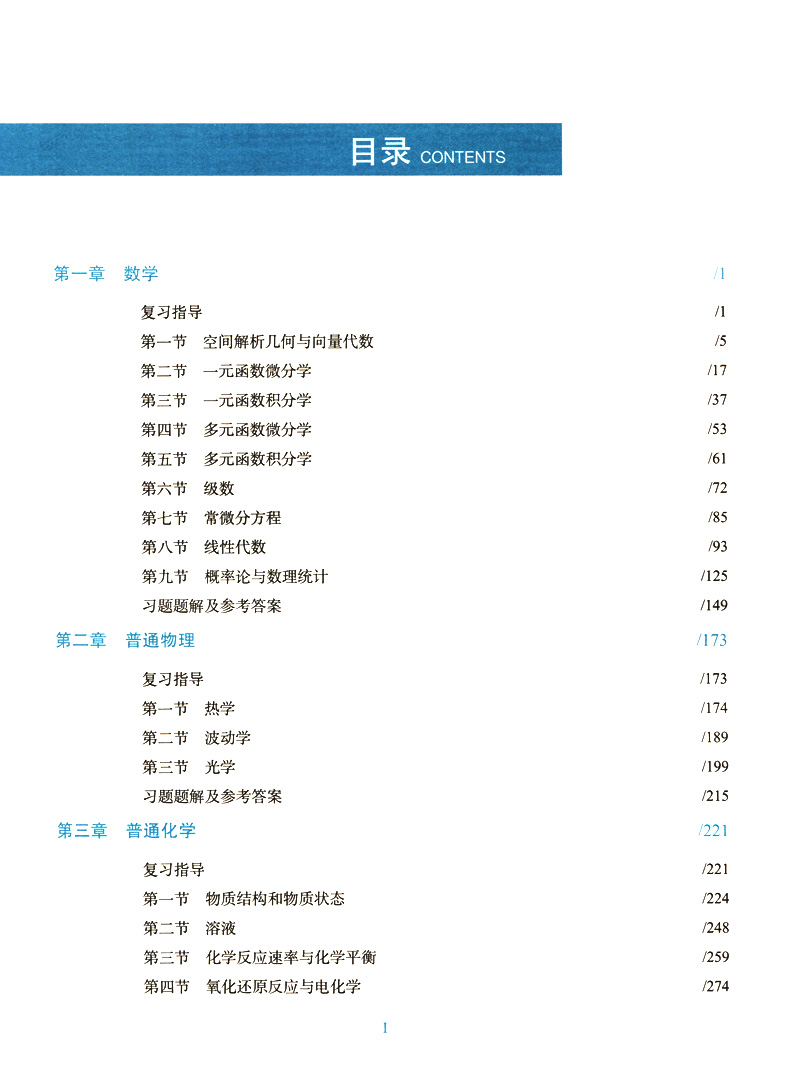 目录 CONTENTS

第一章 数学 /1

复习指导 /1
第一节 空间解析几何与向量代数 /5
第二节 一元函数微分学 /17
第三节 一元函数积分学 /37
第四节 多元函数微分学 /53
第五节 多元函数积分学 /61
第六节 级数 /72
第七节 常微分方程 /85
第八节 线性代数 /93
第九节 概率论与数理统计 /125
习题题解及参考答案 /149

第二章 普通物理 /173

复习指导 /173
第一节 热学 /174
第二节 波动学 /189
第三节 光学 /199
习题题解及参考答案 /215

第三章 普通化学 /221

复习指导 /221
第一节 物质结构和物质状态 /224
第二节 溶液 /248
第三节 化学反应速率与化学平衡 /259
第四节 氧化还原反应与电化学 /274

1